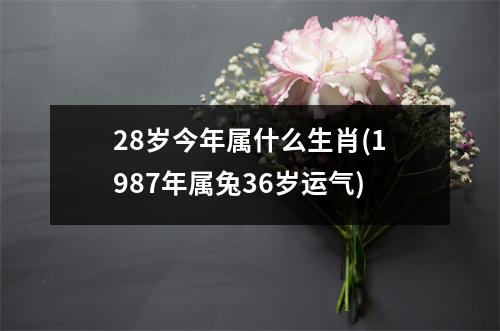 28岁今年属什么生肖(1987年属兔36岁运气)